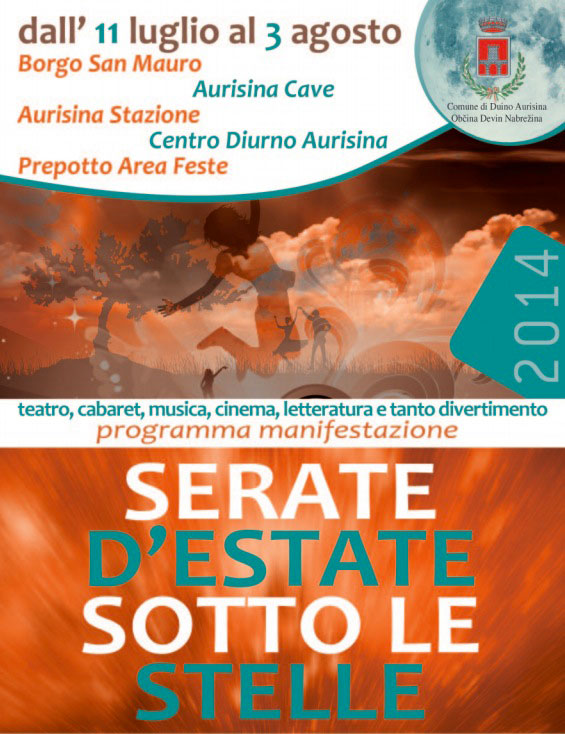 dall' 11 luglio al 3 agosto
Borgo San Mauro
Aurisina Cave
Aurisina Stazione
Centro Diurno Aurisina
Prepotto Area Feste

Comune di Duino Aurisina
Občina Devin Nabrežina

2014

teatro, cabaret, musica, cinema, letteratura e tanto divertimento
programma manifestazione

SERATE
D'ESTATE
SOTTO LE
STELLE